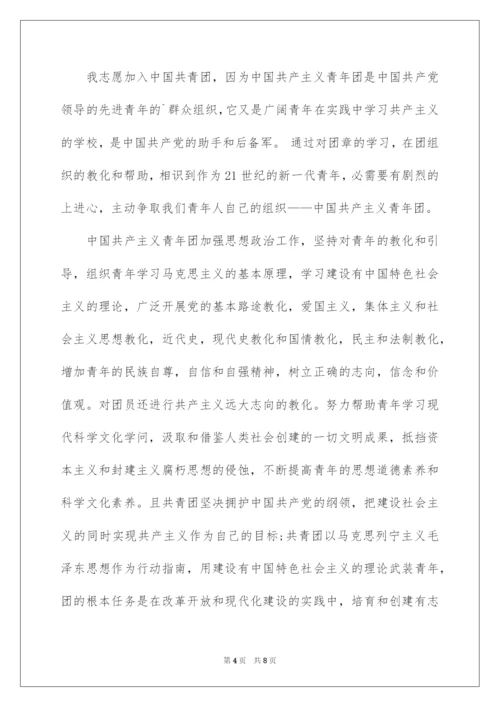 我志愿加入中国共青团，因为中国共产主义青年团是中国共产党领导的先进青年的`群众组织，它又是广阔青年在实践中学习共产主义的学校，是中国共产党的助手和后备军。 通过对团章的学习，在团组织的教化和帮助，相识到作为21世纪的新一代青年，必需要有剧烈的上进心，主动争取我们青年人自己的组织——中国共产主义青年团。

中国共产主义青年团加强思想政治工作，坚持对青年的教化和引导，组织青年学习马克思主义的基本原理，学习建设有中国特色社会主义的理论，广泛开展党的基本路途教化，爱国主义，集体主义和社会主义思想教化，近代史，现代史教化和国情教化，民主和法制教化，增加青年的民族自尊，自信和自强精神，树立正确的志向，信念和价值观。对团员还进行共产主义远大志向的教化。努力帮助青年学习现代科学文化学问，汲取和借鉴人类社会创建的一切文明成果，抵挡资本主义和封建主义腐朽思想的侵蚀，不断提高青年的思想道德素养和科学文化素养。且共青团坚决拥护中国共产党的纲领，把建设社会主义的同时实现共产主义作为自己的目标;共青团以马克思列宁主义毛泽东思想作为行动指南，用建设有中国特色社会主义的理论武装青年，团的根本任务是在改革开放和现代化建设的实践中，培育和创建有志

第4页 共8页